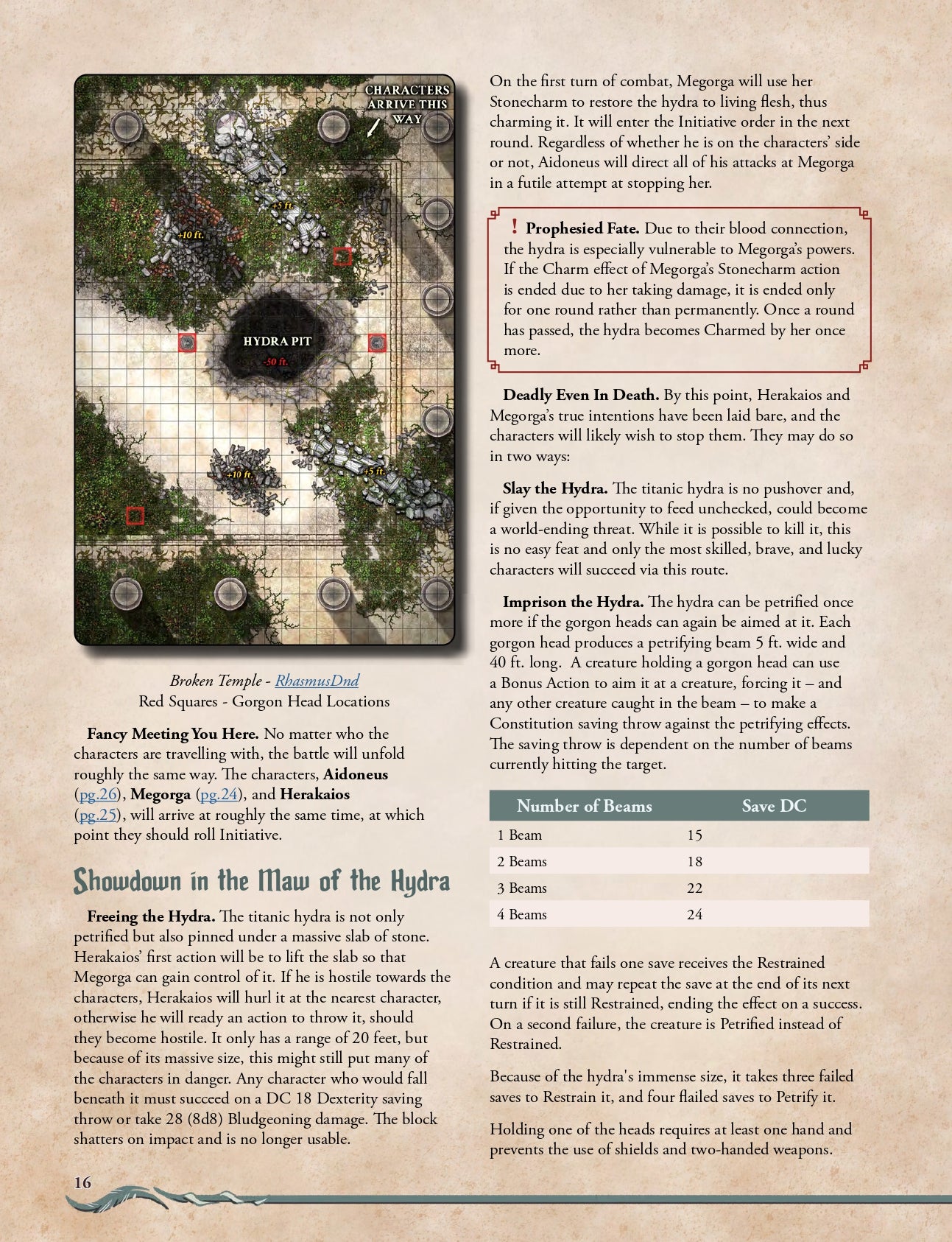 CHARACTERS ARRIVE THIS WAY

+5 ft.

+10 ft.

HYDRA PIT

-50 ft.

+10 ft.

+5 ft.

Broken Temple - RhasmusDnd
Red Squares - Gorgon Head Locations

Fancy Meeting You Here. No matter who the characters are travelling with, the battle will unfold roughly the same way. The characters, Aidoneus (pg.26), Megorga (pg.24), and Herakaios (pg.25), will arrive at roughly the same time, at which point they should roll Initiative.

Showdown in the Maw of the Hydra

Freeing the Hydra. The titanic hydra is not only petrified but also pinned under a massive slab of stone. Herakaios' first action will be to lift the slab so that Megorga can gain control of it. If he is hostile towards the characters, Herakaios will hurl it at the nearest character, otherwise he will ready an action to throw it, should they become hostile. It only has a range of 20 feet, but because of its massive size, this might still put many of the characters in danger. Any character who would fall beneath it must succeed on a DC 18 Dexterity saving throw or take 28 (8d8) Bludgeoning damage. The block shatters on impact and is no longer usable.

On the first turn of combat, Megorga will use her Stonecharm to restore the hydra to living flesh, thus charming it. It will enter the Initiative order in the next round. Regardless of whether he is on the characters' side or not, Aidoneus will direct all of his attacks at Megorga in a futile attempt at stopping her.

! Prophesied Fate. Due to their blood connection, the hydra is especially vulnerable to Megorga's powers. If the Charm effect of Megorga's Stonecharm action is ended due to her taking damage, it is ended only for one round rather than permanently. Once a round has passed, the hydra becomes Charmed by her once more.

Deadly Even In Death. By this point, Herakaios and Megorga's true intentions have been laid bare, and the characters will likely wish to stop them. They may do so in two ways:

Slay the Hydra. The titanic hydra is no pushover and, if given the opportunity to feed unchecked, could become a world-ending threat. While it is possible to kill it, this is no easy feat and only the most skilled, brave, and lucky characters will succeed via this route.

Imprison the Hydra. The hydra can be petrified once more if the gorgon heads can again be aimed at it. Each gorgon head produces a petrifying beam 5 ft. wide and 40 ft. long. A creature holding a gorgon head can use a Bonus Action to aim it at a creature, forcing it – and any other creature caught in the beam – to make a Constitution saving throw against the petrifying effects. The saving throw is dependent on the number of beams currently hitting the target.

| Number of Beams | Save DC |
|---|---|
| 1 Beam | 15 |
| 2 Beams | 18 |
| 3 Beams | 22 |
| 4 Beams | 24 |

A creature that fails one save receives the Restrained condition and may repeat the save at the end of its next turn if it is still Restrained, ending the effect on a success. On a second failure, the creature is Petrified instead of Restrained.

Because of the hydra's immense size, it takes three failed saves to Restrain it, and four flailed saves to Petrify it.

Holding one of the heads requires at least one hand and prevents the use of shields and two-handed weapons.

16